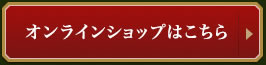 オンラインショップはこちら